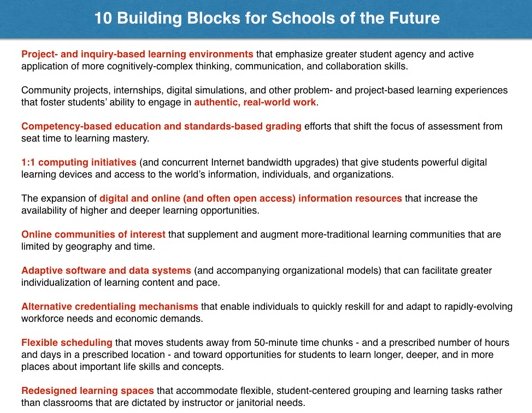 10 Building Blocks for Schools of the Future

Project- and inquiry-based learning environments that emphasize greater student agency and active application of more cognitively-complex thinking, communication, and collaboration skills.

Community projects, internships, digital simulations, and other problem- and project-based learning experiences that foster students' ability to engage in authentic, real-world work.

Competency-based education and standards-based grading efforts that shift the focus of assessment from seat time to learning mastery.

1:1 computing initiatives (and concurrent Internet bandwidth upgrades) that give students powerful digital learning devices and access to the world's information, individuals, and organizations.

The expansion of digital and online (and often open access) information resources that increase the availability of higher and deeper learning opportunities.

Online communities of interest that supplement and augment more-traditional learning communities that are limited by geography and time.

Adaptive software and data systems (and accompanying organizational models) that can facilitate greater individualization of learning content and pace.

Alternative credentialing mechanisms that enable individuals to quickly reskill for and adapt to rapidly-evolving workforce needs and economic demands.

Flexible scheduling that moves students away from 50-minute time chunks - and a prescribed number of hours and days in a prescribed location - and toward opportunities for students to learn longer, deeper, and in more places about important life skills and concepts.

Redesigned learning spaces that accommodate flexible, student-centered grouping and learning tasks rather than classrooms that are dictated by instructor or janitorial needs.